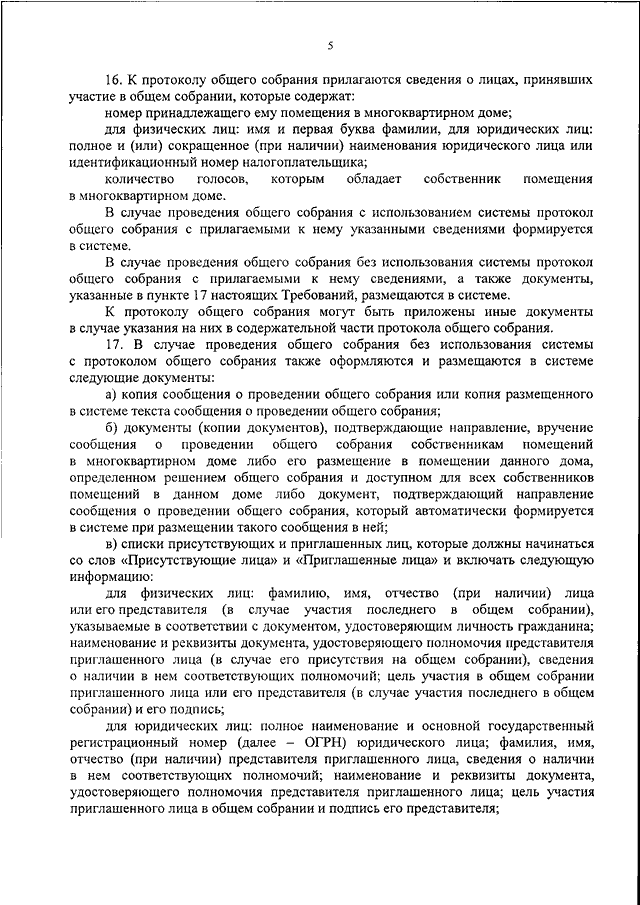 5

16. К протоколу общего собрания прилагаются сведения о лицах, принявших участие в общем собрании, которые содержат:

номер принадлежащего ему помещения в многоквартирном доме;

для физических лиц: имя и первая буква фамилии, для юридических лиц: полное и (или) сокращенное (при наличии) наименования юридического лица или идентификационный номер налогоплательщика;

количество голосов, которым обладает собственник помещения в многоквартирном доме.

В случае проведения общего собрания с использованием системы протокол общего собрания с прилагаемыми к нему указанными сведениями формируется в системе.

В случае проведения общего собрания без использования системы протокол общего собрания с прилагаемыми к нему сведениями, а также документы, указанные в пункте 17 настоящих Требований, размещаются в системе.

К протоколу общего собрания могут быть приложены иные документы в случае указания на них в содержательной части протокола общего собрания.

17. В случае проведения общего собрания без использования системы с протоколом общего собрания также оформляются и размещаются в системе следующие документы:

а) копия сообщения о проведении общего собрания или копия размещенного в системе текста сообщения о проведении общего собрания;

б) документы (копии документов), подтверждающие направление, вручение сообщения о проведении общего собрания собственникам помещений в многоквартирном доме либо его размещение в помещении данного дома, определенном решением общего собрания и доступном для всех собственников помещений в данном доме либо документ, подтверждающий направление сообщения о проведении общего собрания, который автоматически формируется в системе при размещении такого сообщения в ней;

в) списки присутствующих и приглашенных лиц, которые должны начинаться со слов «Присутствующие лица» и «Приглашенные лица» и включать следующую информацию:

для физических лиц: фамилию, имя, отчество (при наличии) лица или его представителя (в случае участия последнего в общем собрании), указываемые в соответствии с документом, удостоверяющим личность гражданина; наименование и реквизиты документа, удостоверяющего полномочия представителя приглашенного лица (в случае его присутствия на общем собрании), сведения о наличии в нем соответствующих полномочий; цель участия в общем собрании приглашенного лица или его представителя (в случае участия последнего в общем собрании) и его подпись;

для юридических лиц: полное наименование и основной государственный регистрационный номер (далее – ОГРН) юридического лица; фамилия, имя, отчество (при наличии) представителя приглашенного лица, сведения о наличии в нем соответствующих полномочий; наименование и реквизиты документа, удостоверяющего полномочия представителя приглашенного лица; цель участия приглашенного лица в общем собрании и подпись его представителя;